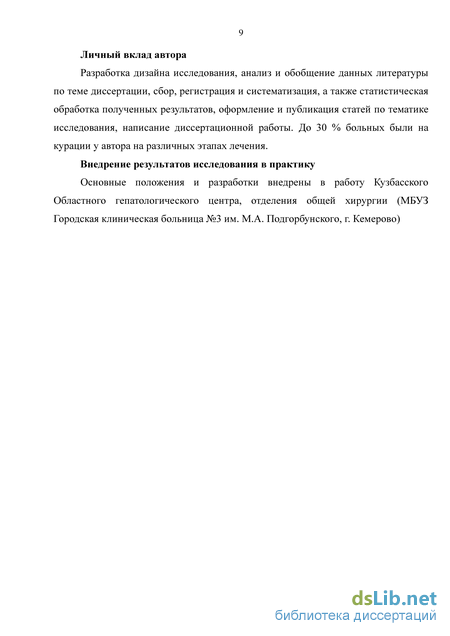 9

Личный вклад автора

Разработка дизайна исследования, анализ и обобщение данных литературы по теме диссертации, сбор, регистрация и систематизация, а также статистическая обработка полученных результатов, оформление и публикация статей по тематике исследования, написание диссертационной работы. До 30 % больных были на курации у автора на различных этапах лечения.

Внедрение результатов исследования в практику

Основные положения и разработки внедрены в работу Кузбасского Областного гепатологического центра, отделения общей хирургии (МБУЗ Городская клиническая больница №3 им. М.А. Подгорбунского, г. Кемерово)

dsLib.net
библиотека диссертаций